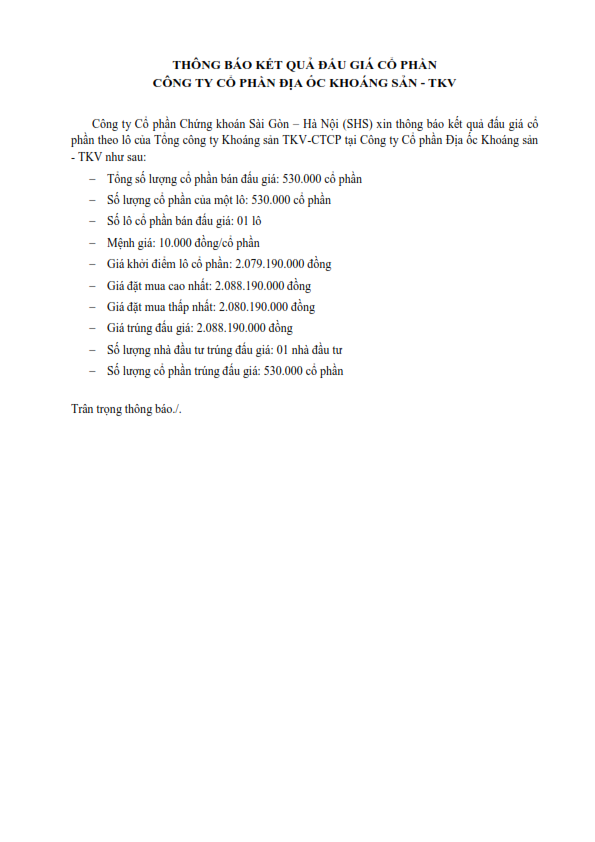 THÔNG BÁO KẾT QUẢ ĐẤU GIÁ CỔ PHẦN
CÔNG TY CỔ PHẦN ĐỊA ỐC KHOÁNG SẢN - TKV

Công ty Cổ phần Chứng khoán Sài Gòn – Hà Nội (SHS) xin thông báo kết quả đấu giá cổ phần theo lô của Tổng công ty Khoáng sản TKV-CTCP tại Công ty Cổ phần Địa ốc Khoáng sản - TKV như sau:

– Tổng số lượng cổ phần bán đấu giá: 530.000 cổ phần
– Số lượng cổ phần của một lô: 530.000 cổ phần
– Số lô cổ phần bán đấu giá: 01 lô
– Mệnh giá: 10.000 đồng/cổ phần
– Giá khởi điểm lô cổ phần: 2.079.190.000 đồng
– Giá đặt mua cao nhất: 2.088.190.000 đồng
– Giá đặt mua thấp nhất: 2.080.190.000 đồng
– Giá trúng đấu giá: 2.088.190.000 đồng
– Số lượng nhà đầu tư trúng đấu giá: 01 nhà đầu tư
– Số lượng cổ phần trúng đấu giá: 530.000 cổ phần

Trân trọng thông báo./.